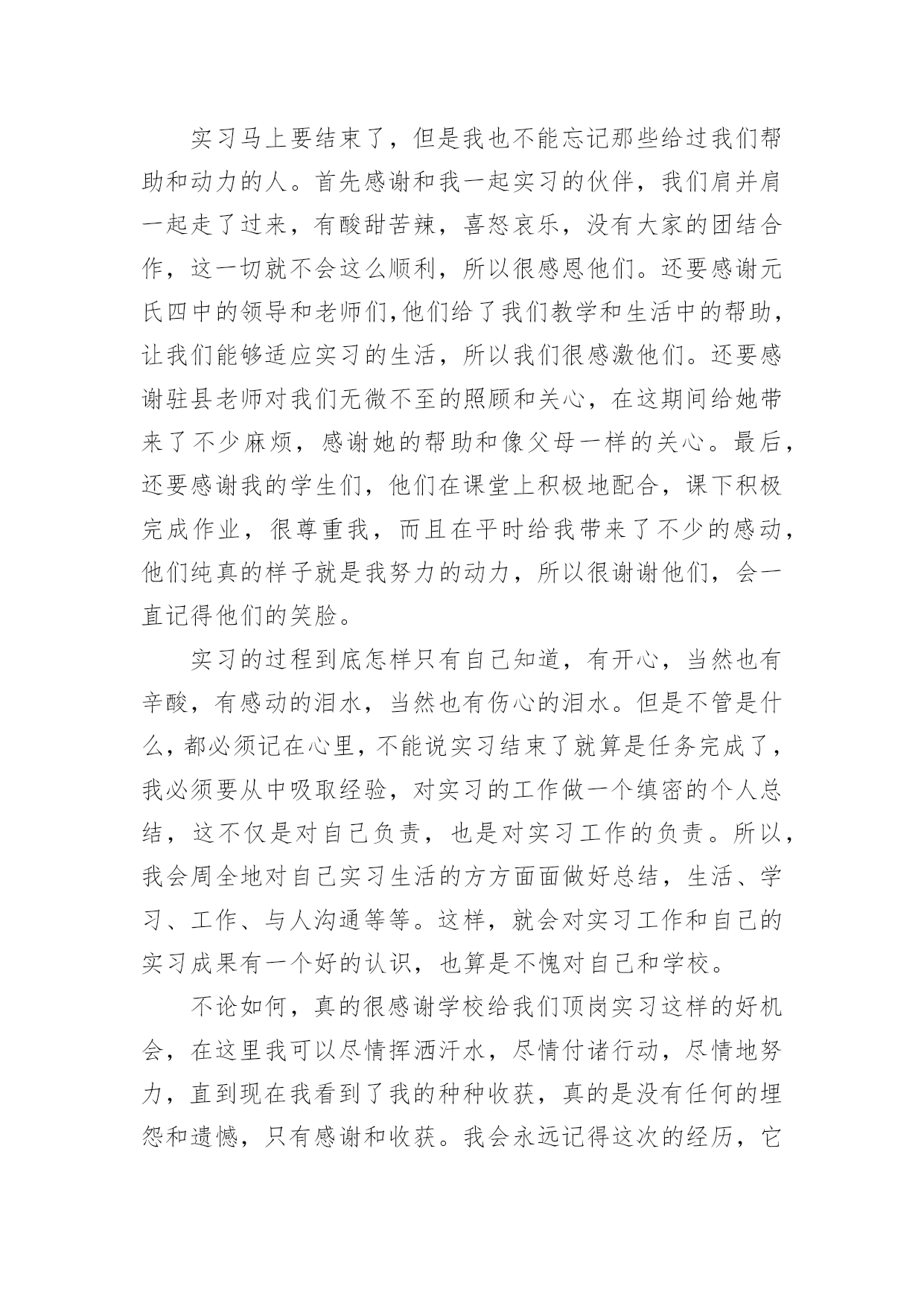 实习马上要结束了，但是我也不能忘记那些给过我们帮助和动力的人。首先感谢和我一起实习的伙伴，我们肩并肩一起走了过来，有酸甜苦辣，喜怒哀乐，没有大家的团结合作，这一切就不会这么顺利，所以很感恩他们。还要感谢元氏四中的领导和老师们,他们给了我们教学和生活中的帮助，让我们能够适应实习的生活，所以我们很感激他们。还要感谢驻县老师对我们无微不至的照顾和关心，在这期间给她带来了不少麻烦，感谢她的帮助和像父母一样的关心。最后，还要感谢我的学生们，他们在课堂上积极地配合，课下积极完成作业，很尊重我，而且在平时给我带来了不少的感动，他们纯真的样子就是我努力的动力，所以很谢谢他们，会一直记得他们的笑脸。

实习的过程到底怎样只有自己知道，有开心，当然也有辛酸，有感动的泪水，当然也有伤心的泪水。但是不管是什么，都必须记在心里，不能说实习结束了就算是任务完成了，我必须要从中吸取经验，对实习的工作做一个缜密的个人总结，这不仅是对自己负责，也是对实习工作的负责。所以，我会周全地对自己实习生活的方方面面做好总结，生活、学习、工作、与人沟通等等。这样，就会对实习工作和自己的实习成果有一个好的认识，也算是不愧对自己和学校。

不论如何，真的很感谢学校给我们顶岗实习这样的好机会，在这里我可以尽情挥洒汗水，尽情付诸行动，尽情地努力，直到现在我看到了我的种种收获，真的是没有任何的埋怨和遗憾，只有感谢和收获。我会永远记得这次的经历，它